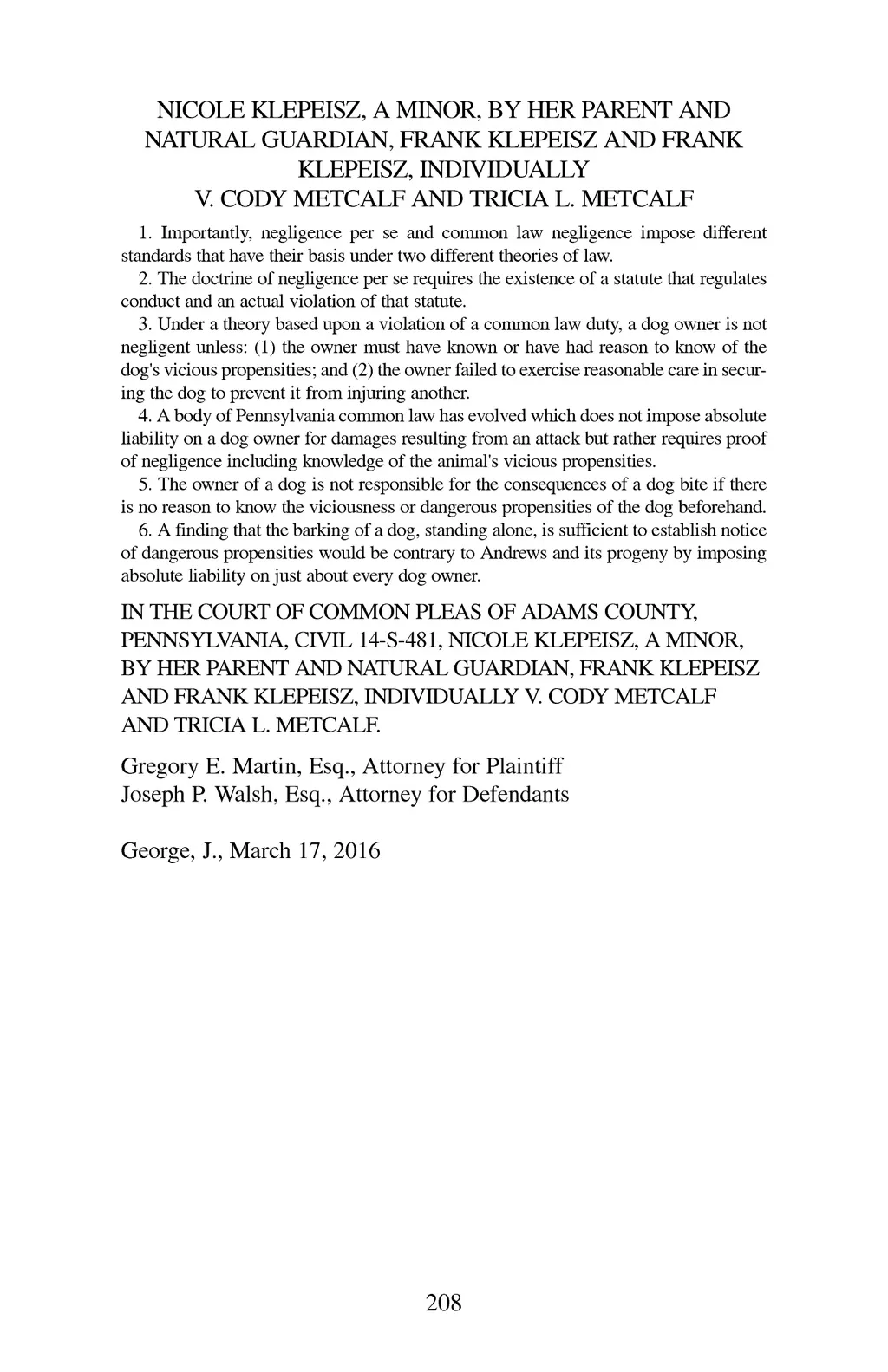 NICOLE KLEPEISZ, A MINOR, BY HER PARENT AND NATURAL GUARDIAN, FRANK KLEPEISZ AND FRANK KLEPEISZ, INDIVIDUALLY
V. CODY METCALF AND TRICIA L. METCALF

1. Importantly, negligence per se and common law negligence impose different standards that have their basis under two different theories of law.

2. The doctrine of negligence per se requires the existence of a statute that regulates conduct and an actual violation of that statute.

3. Under a theory based upon a violation of a common law duty, a dog owner is not negligent unless: (1) the owner must have known or have had reason to know of the dog's vicious propensities; and (2) the owner failed to exercise reasonable care in securing the dog to prevent it from injuring another.

4. A body of Pennsylvania common law has evolved which does not impose absolute liability on a dog owner for damages resulting from an attack but rather requires proof of negligence including knowledge of the animal's vicious propensities.

5. The owner of a dog is not responsible for the consequences of a dog bite if there is no reason to know the viciousness or dangerous propensities of the dog beforehand.

6. A finding that the barking of a dog, standing alone, is sufficient to establish notice of dangerous propensities would be contrary to Andrews and its progeny by imposing absolute liability on just about every dog owner.

IN THE COURT OF COMMON PLEAS OF ADAMS COUNTY, PENNSYLVANIA, CIVIL 14-S-481, NICOLE KLEPEISZ, A MINOR, BY HER PARENT AND NATURAL GUARDIAN, FRANK KLEPEISZ AND FRANK KLEPEISZ, INDIVIDUALLY V. CODY METCALF AND TRICIA L. METCALF.

Gregory E. Martin, Esq., Attorney for Plaintiff
Joseph P. Walsh, Esq., Attorney for Defendants

George, J., March 17, 2016

208